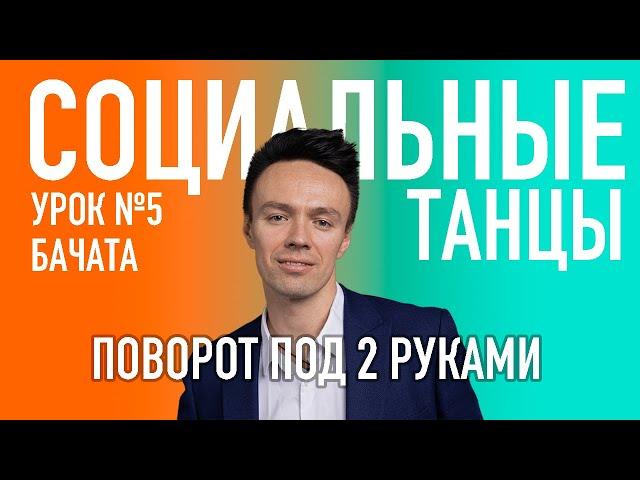 СОЦИАЛЬНЫЕ
ТАНЦЫ

УРОК №5
БАЧАТА

ПОВОРОТ ПОД 2 РУКАМИ